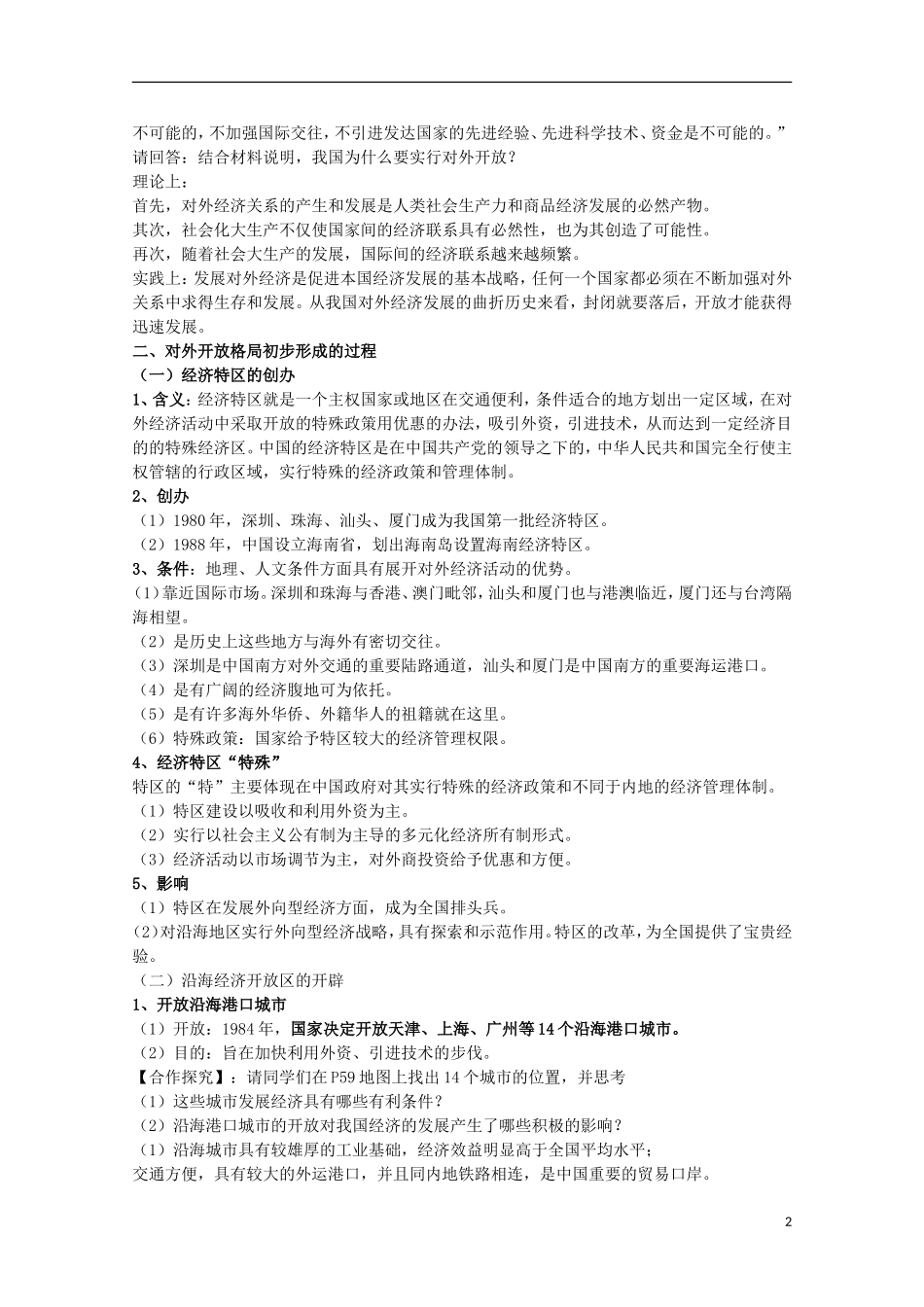 不可能的，不加强国际交往，不引进发达国家的先进经验、先进科学技术、资金是不可能的。”
请回答：结合材料说明，我国为什么要实行对外开放？
理论上：
首先，对外经济关系的产生和发展是人类社会生产力和商品经济发展的必然产物。
其次，社会化大生产不仅使国家间的经济联系具有必然性，也为其创造了可能性。
再次，随着社会大生产的发展，国际间的经济联系越来越频繁。
实践上：发展对外经济是促进本国经济发展的基本战略，任何一个国家都必须在不断加强对外关系中求得生存和发展。从我国对外经济发展的曲折历史来看，封闭就要落后，开放才能获得迅速发展。
二、对外开放格局初步形成的过程
（一）经济特区的创办
1、含义：经济特区就是一个主权国家或地区在交通便利，条件适合的地方划出一定区域，在对外经济活动中采取开放的特殊政策用优惠的办法，吸引外资，引进技术，从而达到一定经济目的的特殊经济区。中国的经济特区是在中国共产党的领导之下的，中华人民共和国完全行使主权管辖的行政区域，实行特殊的经济政策和管理体制。
2、创办
（1）1980年，深圳、珠海、汕头、厦门成为我国第一批经济特区。
（2）1988年，中国设立海南省，划出海南岛设置海南经济特区。
3、条件：地理、人文条件方面具有展开对外经济活动的优势。
(1)靠近国际市场。深圳和珠海与香港、澳门毗邻，汕头和厦门也与港澳临近，厦门还与台湾隔海相望。
（2）是历史上这些地方与海外有密切交往。
（3）深圳是中国南方对外交通的重要陆路通道，汕头和厦门是中国南方的重要海运港口。
（4）是有广阔的经济腹地可为依托。
（5）是有许多海外华侨、外籍华人的祖籍就在这里。
（6）特殊政策：国家给予特区较大的经济管理权限。
4、经济特区“特殊”
特区的“特”主要体现在中国政府对其实行特殊的经济政策和不同于内地的经济管理体制。
（1）特区建设以吸收和利用外资为主。
（2）实行以社会主义公有制为主导的多元化经济所有制形式。
（3）经济活动以市场调节为主，对外商投资给予优惠和方便。
5、影响
（1）特区在发展外向型经济方面，成为全国排头兵。
(2)对沿海地区实行外向型经济战略，具有探索和示范作用。特区的改革，为全国提供了宝贵经验。
（二）沿海经济开放区的开辟
1、开放沿海港口城市
（1）开放：1984年，国家决定开放天津、上海、广州等14个沿海港口城市。
（2）目的：旨在加快利用外资、引进技术的步伐。
【合作探究】：请同学们在P59地图上找出14个城市的位置，并思考
（1）这些城市发展经济具有哪些有利条件？
（2）沿海港口城市的开放对我国经济的发展产生了哪些积极的影响？
（1）沿海城市具有较雄厚的工业基础，经济效益明显高于全国平均水平；
交通方便，具有较大的外运港口，并且同内地铁路相连，是中国重要的贸易口岸。

2